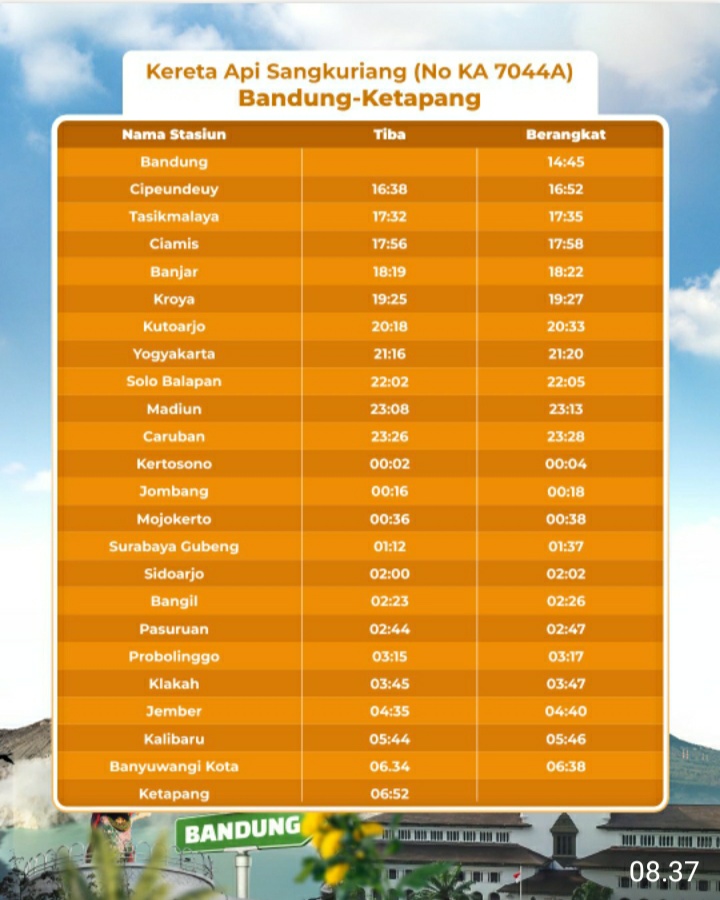 Kereta Api Sangkuriang (No KA 7044A)
Bandung-Ketapang

| Nama Stasiun | Tiba | Berangkat |
|---|---|---|
| Bandung | | 14:45 |
| Cipeundeuy | 16:38 | 16:52 |
| Tasikmalaya | 17:32 | 17:35 |
| Ciamis | 17:56 | 17:58 |
| Banjar | 18:19 | 18:22 |
| Kroya | 19:25 | 19:27 |
| Kutoarjo | 20:18 | 20:33 |
| Yogyakarta | 21:16 | 21:20 |
| Solo Balapan | 22:02 | 22:05 |
| Madiun | 23:08 | 23:13 |
| Caruban | 23:26 | 23:28 |
| Kertosono | 00:02 | 00:04 |
| Jombang | 00:16 | 00:18 |
| Mojokerto | 00:36 | 00:38 |
| Surabaya Gubeng | 01:12 | 01:37 |
| Sidoarjo | 02:00 | 02:02 |
| Bangil | 02:23 | 02:26 |
| Pasuruan | 02:44 | 02:47 |
| Probolinggo | 03:15 | 03:17 |
| Klakah | 03:45 | 03:47 |
| Jember | 04:35 | 04:40 |
| Kalibaru | 05:44 | 05:46 |
| Banyuwangi Kota | 06.34 | 06:38 |
| Ketapang | 06:52 | |

BANDUNG

08.37